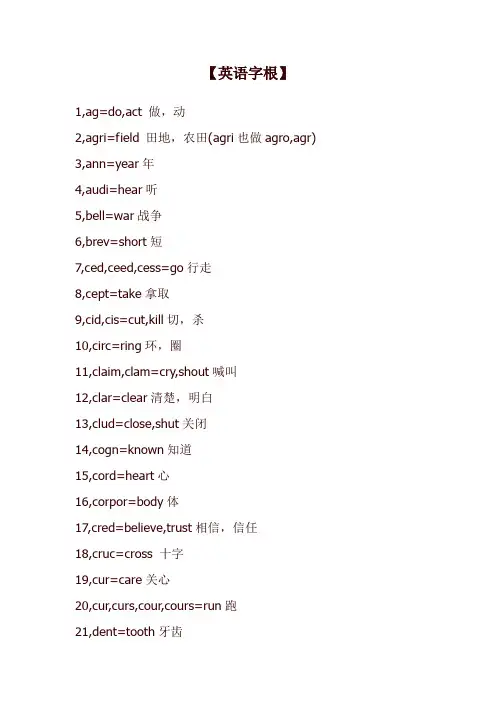 【英语字根】

1,ag=do,act 做，动

2,agri=field 田地，农田(agri也做agro,agr)

3,ann=year年

4,audi=hear听

5,bell=war战争

6,brev=short短

7,ced,ceed,cess=go行走

8,cept=take拿取

9,cid,cis=cut,kill切，杀

10,circ=ring环，圈

11,claim,clam=cry,shout喊叫

12,clar=clear清楚，明白

13,clud=close,shut关闭

14,cogn=known知道

15,cord=heart心

16,corpor=body体

17,cred=believe,trust相信，信任

18,cruc=cross 十字

19,cur=care关心

20,cur,curs,cour,cours=run跑

21,dent=tooth牙齿